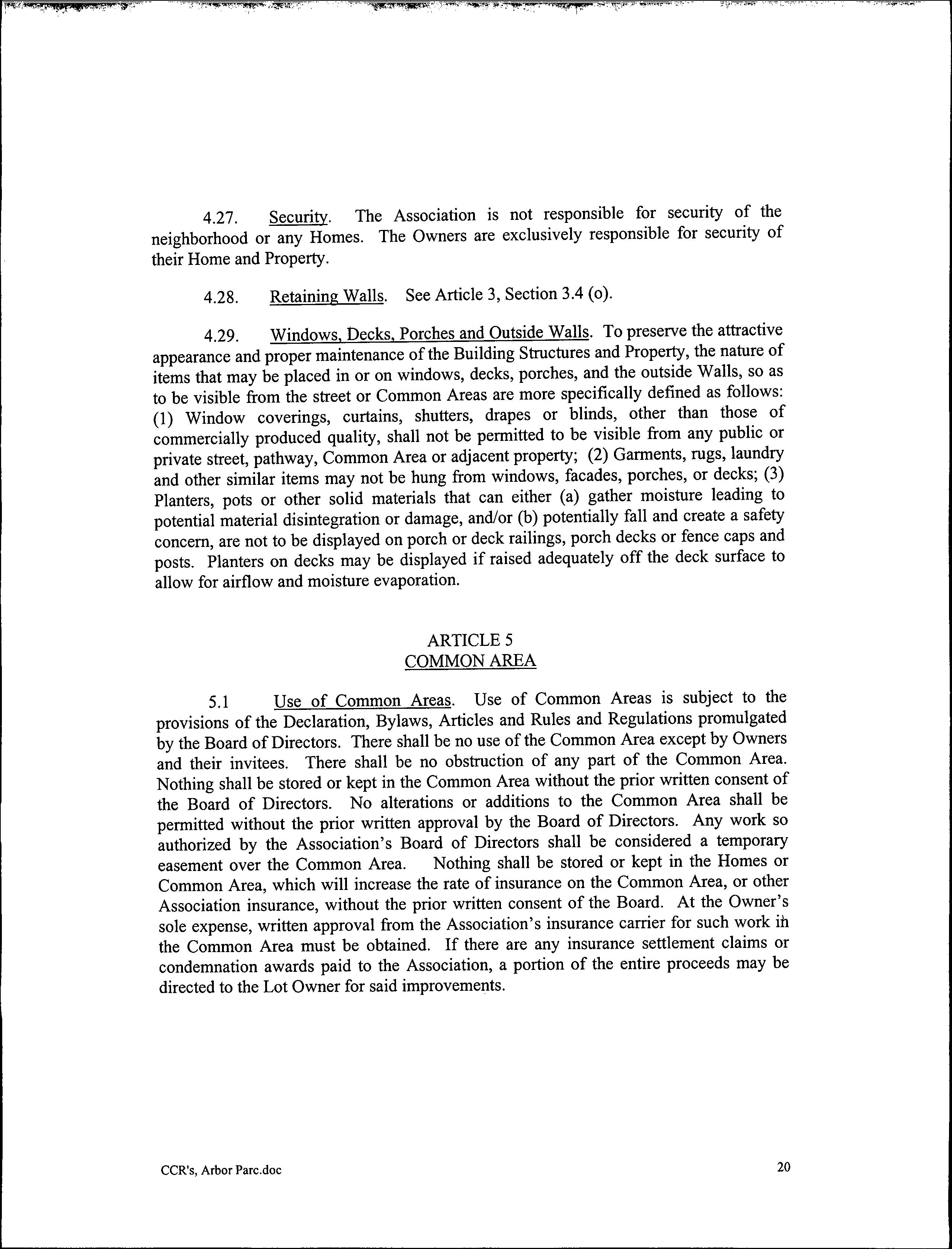 4.27. Security. The Association is not responsible for security of the neighborhood or any Homes. The Owners are exclusively responsible for security of their Home and Property.

4.28. Retaining Walls. See Article 3, Section 3.4 (o).

4.29. Windows, Decks, Porches and Outside Walls. To preserve the attractive appearance and proper maintenance of the Building Structures and Property, the nature of items that may be placed in or on windows, decks, porches, and the outside Walls, so as to be visible from the street or Common Areas are more specifically defined as follows: (1) Window coverings, curtains, shutters, drapes or blinds, other than those of commercially produced quality, shall not be permitted to be visible from any public or private street, pathway, Common Area or adjacent property; (2) Garments, rugs, laundry and other similar items may not be hung from windows, facades, porches, or decks; (3) Planters, pots or other solid materials that can either (a) gather moisture leading to potential material disintegration or damage, and/or (b) potentially fall and create a safety concern, are not to be displayed on porch or deck railings, porch decks or fence caps and posts. Planters on decks may be displayed if raised adequately off the deck surface to allow for airflow and moisture evaporation.

ARTICLE 5
COMMON AREA

5.1 Use of Common Areas. Use of Common Areas is subject to the provisions of the Declaration, Bylaws, Articles and Rules and Regulations promulgated by the Board of Directors. There shall be no use of the Common Area except by Owners and their invitees. There shall be no obstruction of any part of the Common Area. Nothing shall be stored or kept in the Common Area without the prior written consent of the Board of Directors. No alterations or additions to the Common Area shall be permitted without the prior written approval by the Board of Directors. Any work so authorized by the Association's Board of Directors shall be considered a temporary easement over the Common Area. Nothing shall be stored or kept in the Homes or Common Area, which will increase the rate of insurance on the Common Area, or other Association insurance, without the prior written consent of the Board. At the Owner's sole expense, written approval from the Association's insurance carrier for such work in the Common Area must be obtained. If there are any insurance settlement claims or condemnation awards paid to the Association, a portion of the entire proceeds may be directed to the Lot Owner for said improvements.

CCR's, Arbor Parc.doc 20